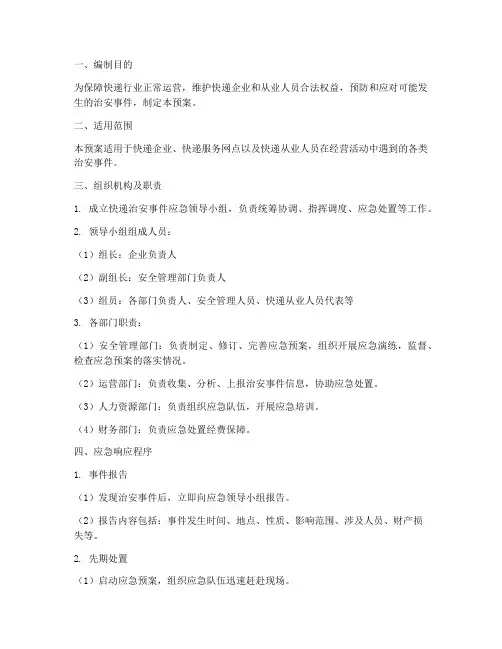 一、编制目的

为保障快递行业正常运营，维护快递企业和从业人员合法权益，预防和应对可能发生的治安事件，制定本预案。

二、适用范围

本预案适用于快递企业、快递服务网点以及快递从业人员在经营活动中遇到的各类治安事件。

三、组织机构及职责

1. 成立快递治安事件应急领导小组，负责统筹协调、指挥调度、应急处置等工作。

2. 领导小组组成人员：

（1）组长：企业负责人

（2）副组长：安全管理部门负责人

（3）组员：各部门负责人、安全管理人员、快递从业人员代表等

3. 各部门职责：

（1）安全管理部门：负责制定、修订、完善应急预案，组织开展应急演练，监督、检查应急预案的落实情况。

（2）运营部门：负责收集、分析、上报治安事件信息，协助应急处置。

（3）人力资源部门：负责组织应急队伍，开展应急培训。

（4）财务部门：负责应急处置经费保障。

四、应急响应程序

1. 事件报告

（1）发现治安事件后，立即向应急领导小组报告。

（2）报告内容包括：事件发生时间、地点、性质、影响范围、涉及人员、财产损失等。

2. 先期处置

（1）启动应急预案，组织应急队伍迅速赶赴现场。